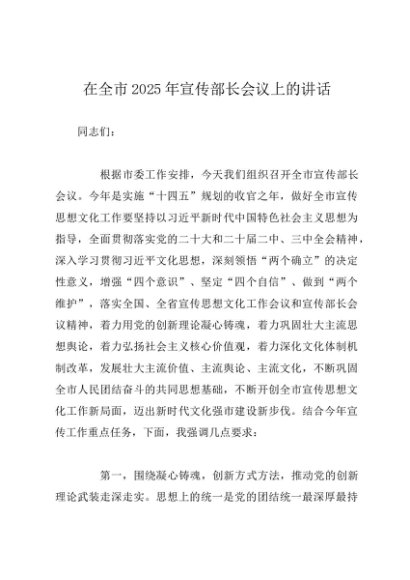 在全市2025年宣传部长会议上的讲话

同志们：

根据市委工作安排，今天我们组织召开全市宣传部长会议。今年是实施“十四五”规划的收官之年，做好全市宣传思想文化工作要坚持以习近平新时代中国特色社会主义思想为指导，全面贯彻落实党的二十大和二十届二中、三中全会精神，深入学习贯彻习近平文化思想，深刻领悟“两个确立”的决定性意义，增强“四个意识”、坚定“四个自信”、做到“两个维护”，落实全国、全省宣传思想文化工作会议和宣传部长会议精神，着力用党的创新理论凝心铸魂，着力巩固壮大主流思想舆论，着力弘扬社会主义核心价值观，着力深化文化体制机制改革，发展壮大主流价值、主流舆论、主流文化，不断巩固全市人民团结奋斗的共同思想基础，不断开创全市宣传思想文化工作新局面，迈出新时代文化强市建设新步伐。结合今年宣传工作重点任务，下面，我强调几点要求：

第一，围绕凝心铸魂，创新方式方法，推动党的创新理论武装走深走实。思想上的统一是党的团结统一最深厚最持